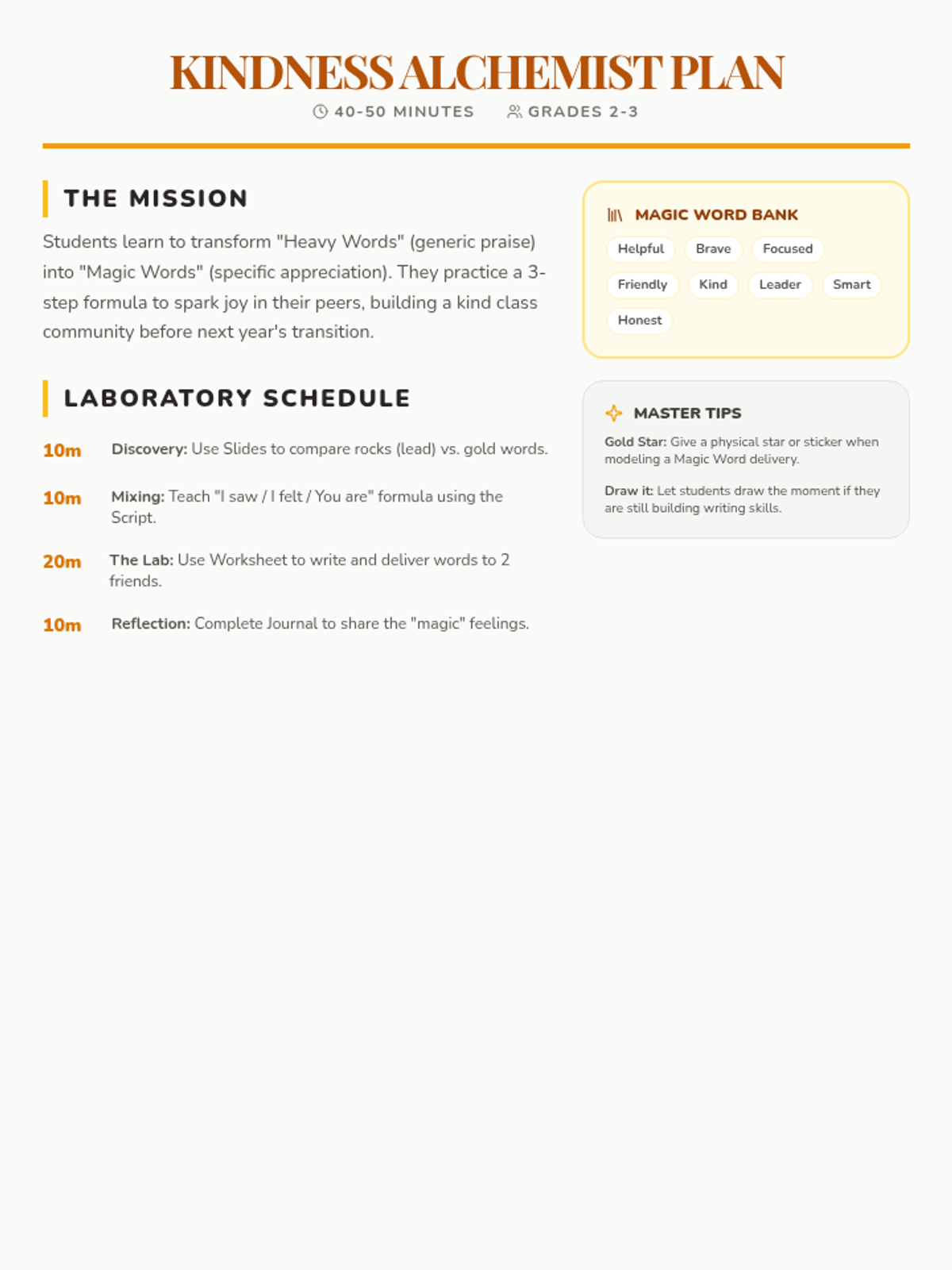 KINDNESS ALCHEMIST PLAN

40-50 MINUTES GRADES 2-3

THE MISSION

Students learn to transform "Heavy Words" (generic praise) into "Magic Words" (specific appreciation). They practice a 3-step formula to spark joy in their peers, building a kind class community before next year's transition.

LABORATORY SCHEDULE

10m Discovery: Use Slides to compare rocks (lead) vs. gold words.

10m Mixing: Teach "I saw / I felt / You are" formula using the Script.

20m The Lab: Use Worksheet to write and deliver words to 2 friends.

10m Reflection: Complete Journal to share the "magic" feelings.

MAGIC WORD BANK

Helpful Brave Focused Friendly Kind Leader Smart Honest

MASTER TIPS

Gold Star: Give a physical star or sticker when modeling a Magic Word delivery.

Draw it: Let students draw the moment if they are still building writing skills.